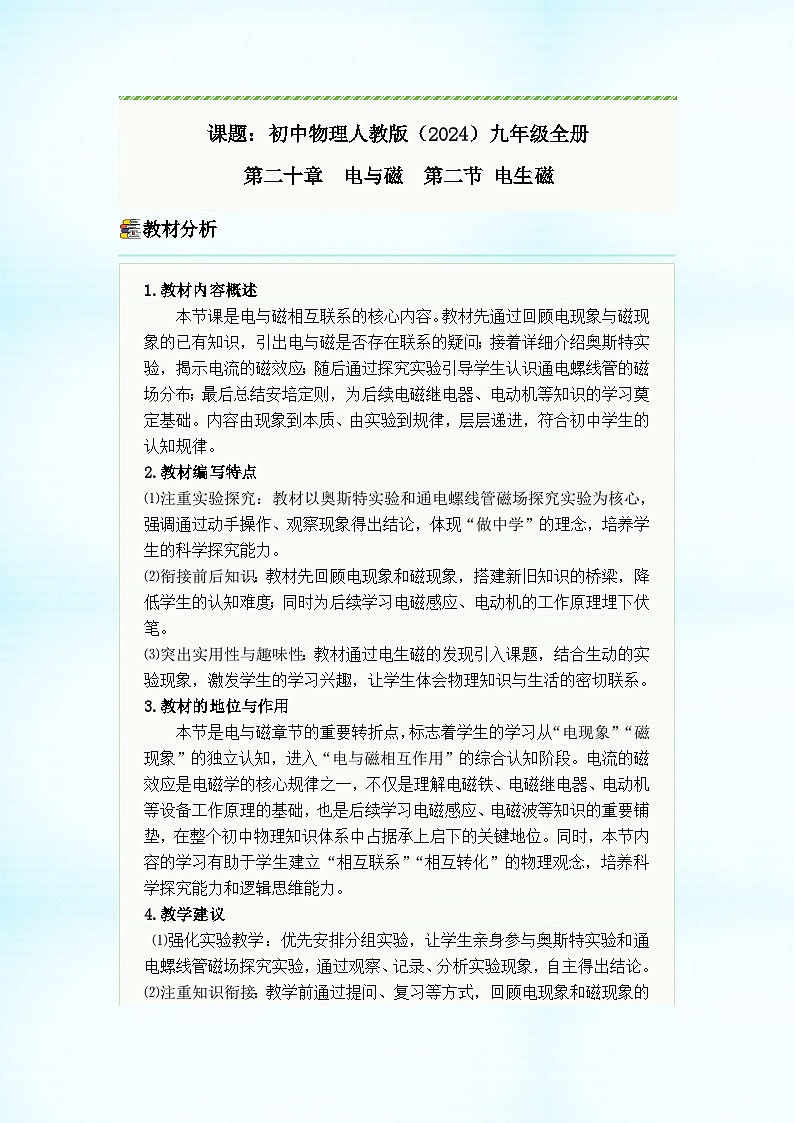 课题：初中物理人教版（2024）九年级全册

第二十章　电与磁　第二节 电生磁

教材分析

1.教材内容概述

本节课是电与磁相互联系的核心内容。教材先通过回顾电现象与磁现象的已有知识，引出电与磁是否存在联系的疑问；接着详细介绍奥斯特实验，揭示电流的磁效应；随后通过探究实验引导学生认识通电螺线管的磁场分布；最后总结安培定则，为后续电磁继电器、电动机等知识的学习奠定基础。内容由现象到本质、由实验到规律，层层递进，符合初中学生的认知规律。

2.教材编写特点

⑴注重实验探究：教材以奥斯特实验和通电螺线管磁场探究实验为核心，强调通过动手操作、观察现象得出结论，体现“做中学”的理念，培养学生的科学探究能力。

⑵衔接前后知识：教材先回顾电现象和磁现象，搭建新旧知识的桥梁，降低学生的认知难度；同时为后续学习电磁感应、电动机的工作原理埋下伏笔。

⑶突出实用性与趣味性：教材通过电生磁的发现引入课题，结合生动的实验现象，激发学生的学习兴趣，让学生体会物理知识与生活的密切联系。

3.教材的地位与作用

本节是电与磁章节的重要转折点，标志着学生的学习从“电现象”“磁现象”的独立认知，进入“电与磁相互作用”的综合认知阶段。电流的磁效应是电磁学的核心规律之一，不仅是理解电磁铁、电磁继电器、电动机等设备工作原理的基础，也是后续学习电磁感应、电磁波等知识的重要铺垫，在整个初中物理知识体系中占据承上启下的关键地位。同时，本节内容的学习有助于学生建立“相互联系”“相互转化”的物理观念，培养科学探究能力和逻辑思维能力。

4.教学建议

⑴强化实验教学：优先安排分组实验，让学生亲身参与奥斯特实验和通电螺线管磁场探究实验，通过观察、记录、分析实验现象，自主得出结论。

⑵注重知识衔接：教学前通过提问、复习等方式，回顾电现象和磁现象的